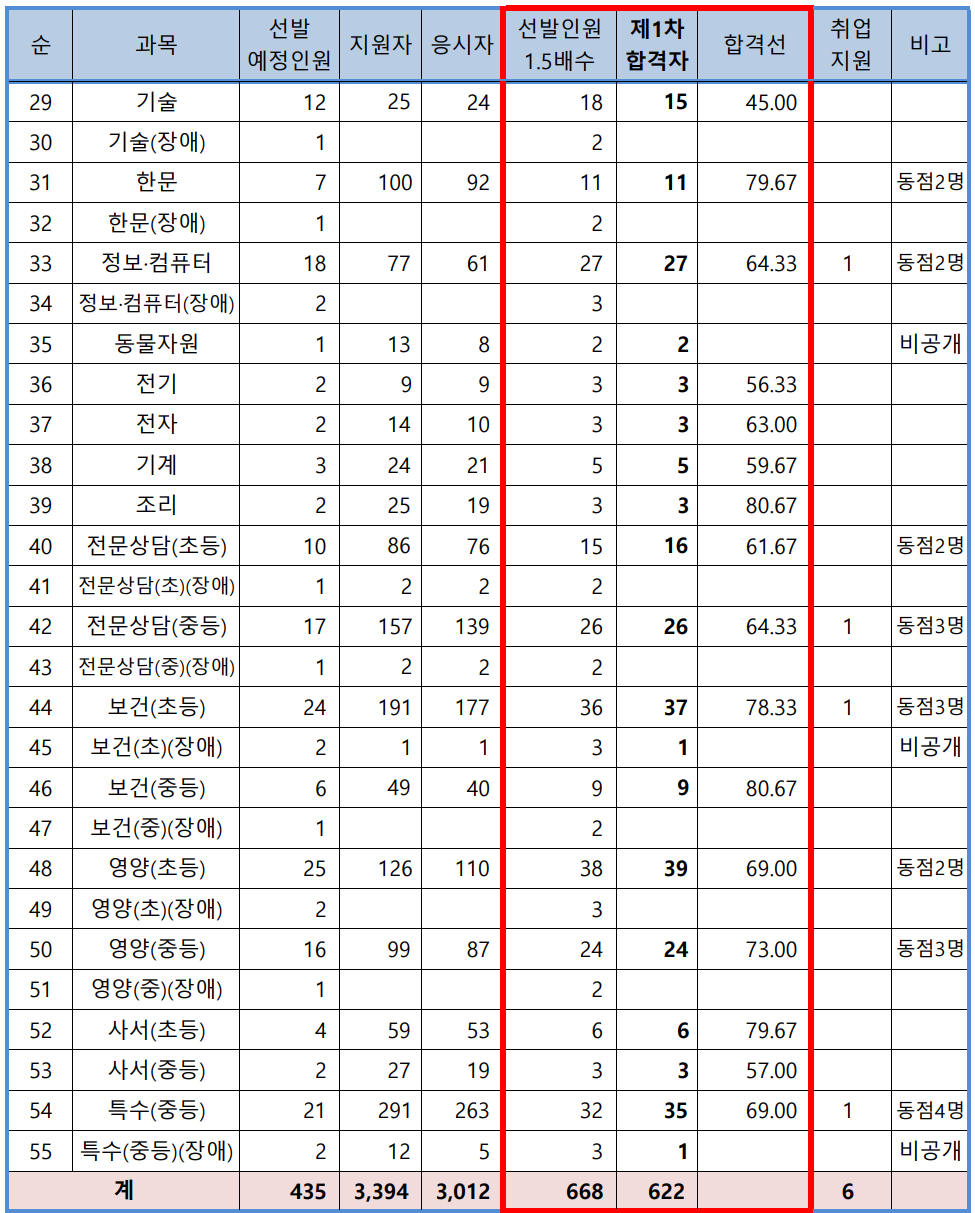 | 순 | 과목 | 선발 예정인원 | 지원자 | 응시자 | 선발인원 1.5배수 | 제1차 합격자 | 합격선 | 취업 지원 | 비고 |
|---|---|---|---|---|---|---|---|---|---|
| 29 | 기술 | 12 | 25 | 24 | 18 | 15 | 45.00 | | |
| 30 | 기술(장애) | 1 | | | 2 | | | | |
| 31 | 한문 | 7 | 100 | 92 | 11 | 11 | 79.67 | | 동점2명 |
| 32 | 한문(장애) | 1 | | | 2 | | | | |
| 33 | 정보·컴퓨터 | 18 | 77 | 61 | 27 | 27 | 64.33 | 1 | 동점2명 |
| 34 | 정보·컴퓨터(장애) | 2 | | | 3 | | | | |
| 35 | 동물자원 | 1 | 13 | 8 | 2 | 2 | | | 비공개 |
| 36 | 전기 | 2 | 9 | 9 | 3 | 3 | 56.33 | | |
| 37 | 전자 | 2 | 14 | 10 | 3 | 3 | 63.00 | | |
| 38 | 기계 | 3 | 24 | 21 | 5 | 5 | 59.67 | | |
| 39 | 조리 | 2 | 25 | 19 | 3 | 3 | 80.67 | | |
| 40 | 전문상담(초등) | 10 | 86 | 76 | 15 | 16 | 61.67 | | 동점2명 |
| 41 | 전문상담(초)(장애) | 1 | 2 | 2 | 2 | | | | |
| 42 | 전문상담(중등) | 17 | 157 | 139 | 26 | 26 | 64.33 | 1 | 동점3명 |
| 43 | 전문상담(중)(장애) | 1 | 2 | 2 | 2 | | | | |
| 44 | 보건(초등) | 24 | 191 | 177 | 36 | 37 | 78.33 | 1 | 동점3명 |
| 45 | 보건(초)(장애) | 2 | 1 | 1 | 3 | 1 | | | 비공개 |
| 46 | 보건(중등) | 6 | 49 | 40 | 9 | 9 | 80.67 | | |
| 47 | 보건(중)(장애) | 1 | | | 2 | | | | |
| 48 | 영양(초등) | 25 | 126 | 110 | 38 | 39 | 69.00 | | 동점2명 |
| 49 | 영양(초)(장애) | 2 | | | 3 | | | | |
| 50 | 영양(중등) | 16 | 99 | 87 | 24 | 24 | 73.00 | | 동점3명 |
| 51 | 영양(중)(장애) | 1 | | | 2 | | | | |
| 52 | 사서(초등) | 4 | 59 | 53 | 6 | 6 | 79.67 | | |
| 53 | 사서(중등) | 2 | 27 | 19 | 3 | 3 | 57.00 | | |
| 54 | 특수(중등) | 21 | 291 | 263 | 32 | 35 | 69.00 | 1 | 동점4명 |
| 55 | 특수(중등)(장애) | 2 | 12 | 5 | 3 | 1 | | | 비공개 |
| 계 | | 435 | 3,394 | 3,012 | 668 | 622 | | 6 | |